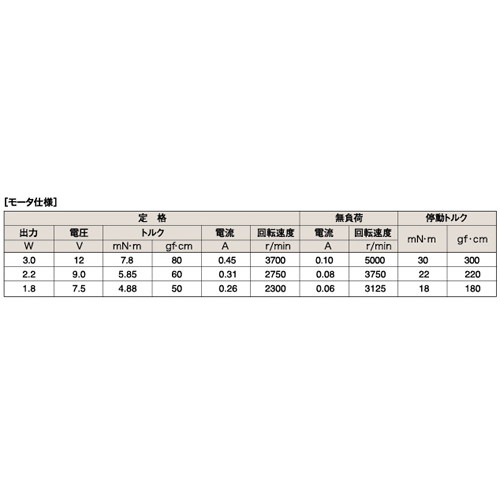 ［モータ仕様］

| 定 格 | | | | | | 無負荷 | | 停動トルク | |
|---|---|---|---|---|---|---|---|---|---|
| 出力 | 電圧 | トルク | | 電流 | 回転速度 | 電流 | 回転速度 | mN·m | gf·cm |
| W | V | mN·m | gf·cm | A | r/min | A | r/min | | |
| 3.0 | 12 | 7.8 | 80 | 0.45 | 3700 | 0.10 | 5000 | 30 | 300 |
| 2.2 | 9.0 | 5.85 | 60 | 0.31 | 2750 | 0.08 | 3750 | 22 | 220 |
| 1.8 | 7.5 | 4.88 | 50 | 0.26 | 2300 | 0.06 | 3125 | 18 | 180 |